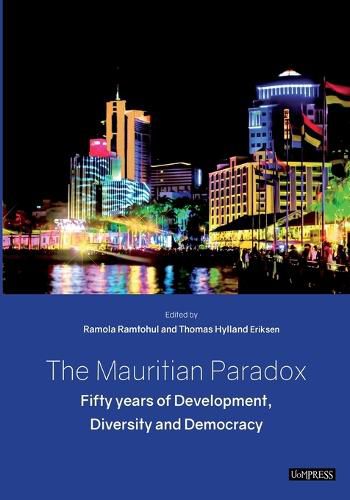 Edited by
Ramola Ramtohul and Thomas Hylland Eriksen

The Mauritian Paradox
Fifty years of Development, Diversity and Democracy

UoMPRESS